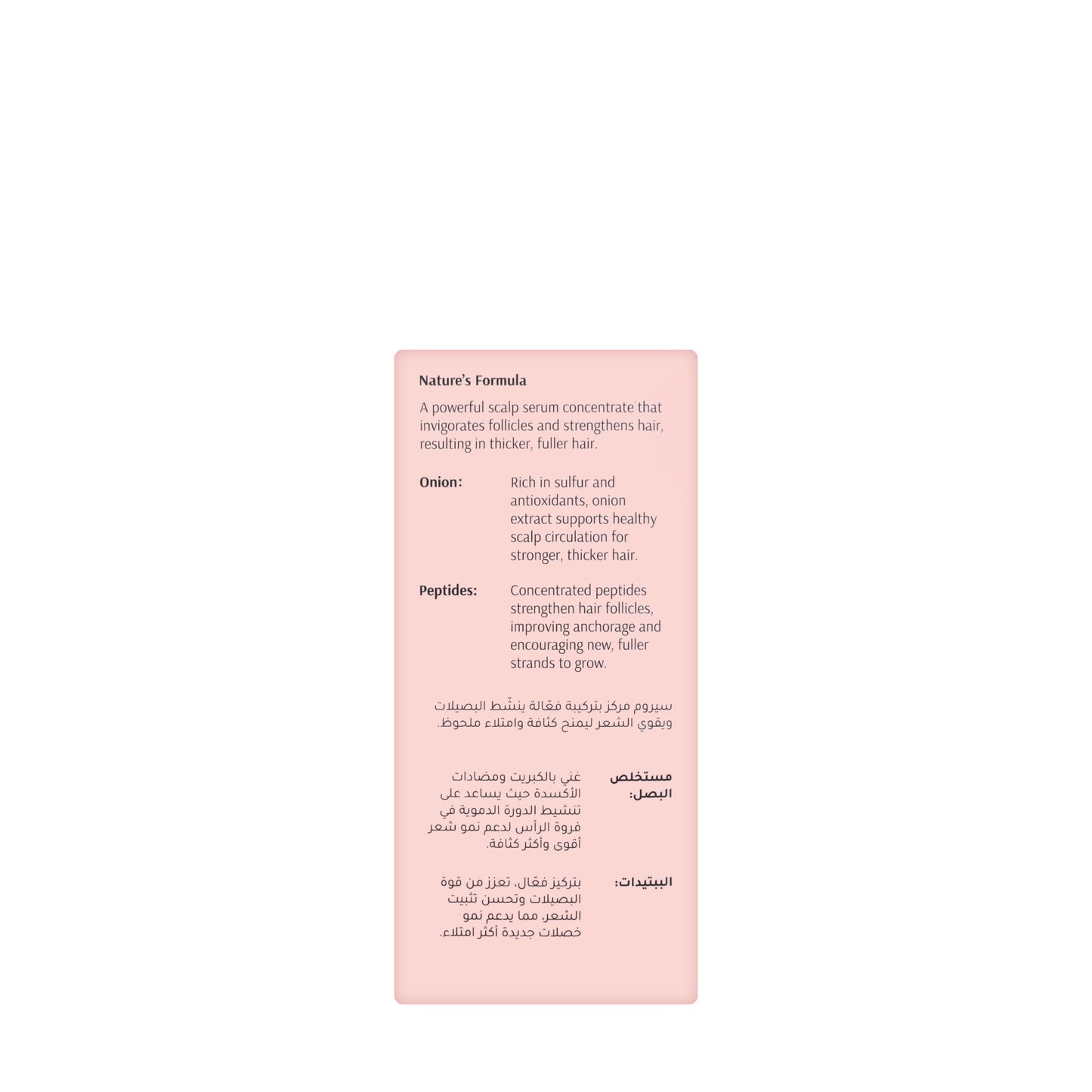 Nature's Formula

A powerful scalp serum concentrate that invigorates follicles and strengthens hair, resulting in thicker, fuller hair.

Onion: Rich in sulfur and antioxidants, onion extract supports healthy scalp circulation for stronger, thicker hair.

Peptides: Concentrated peptides strengthen hair follicles, improving anchorage and encouraging new, fuller strands to grow.

سيروم مركز بتركيبة فعّالة ينشّط البصيلات ويقوي الشعر ليمنح كثافة وامتلاء ملحوظ.

مستخلص البصل: غني بالكبريت ومضادات الأكسدة حيث يساعد على تنشيط الدورة الدموية في فروة الرأس لدعم نمو شعر أقوى وأكثر كثافة.

الببتيدات: بتركيز فعّال، تعزز من قوة البصيلات وتحسن تثبيت الشعر، مما يدعم نمو خصلات جديدة أكثر امتلاء.